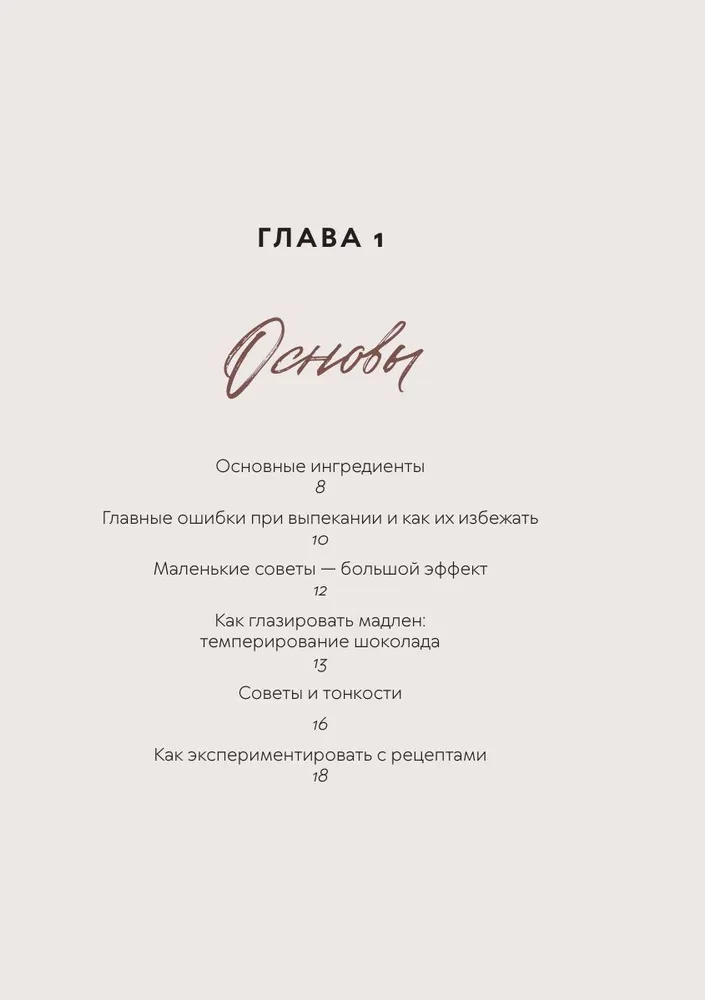 ГЛАВА 1

Основы

Основные ингредиенты
8

Главные ошибки при выпекании и как их избежать
10

Маленькие советы — большой эффект
12

Как глазировать мадлен:
темперирование шоколада
13

Советы и тонкости
16

Как экспериментировать с рецептами
18